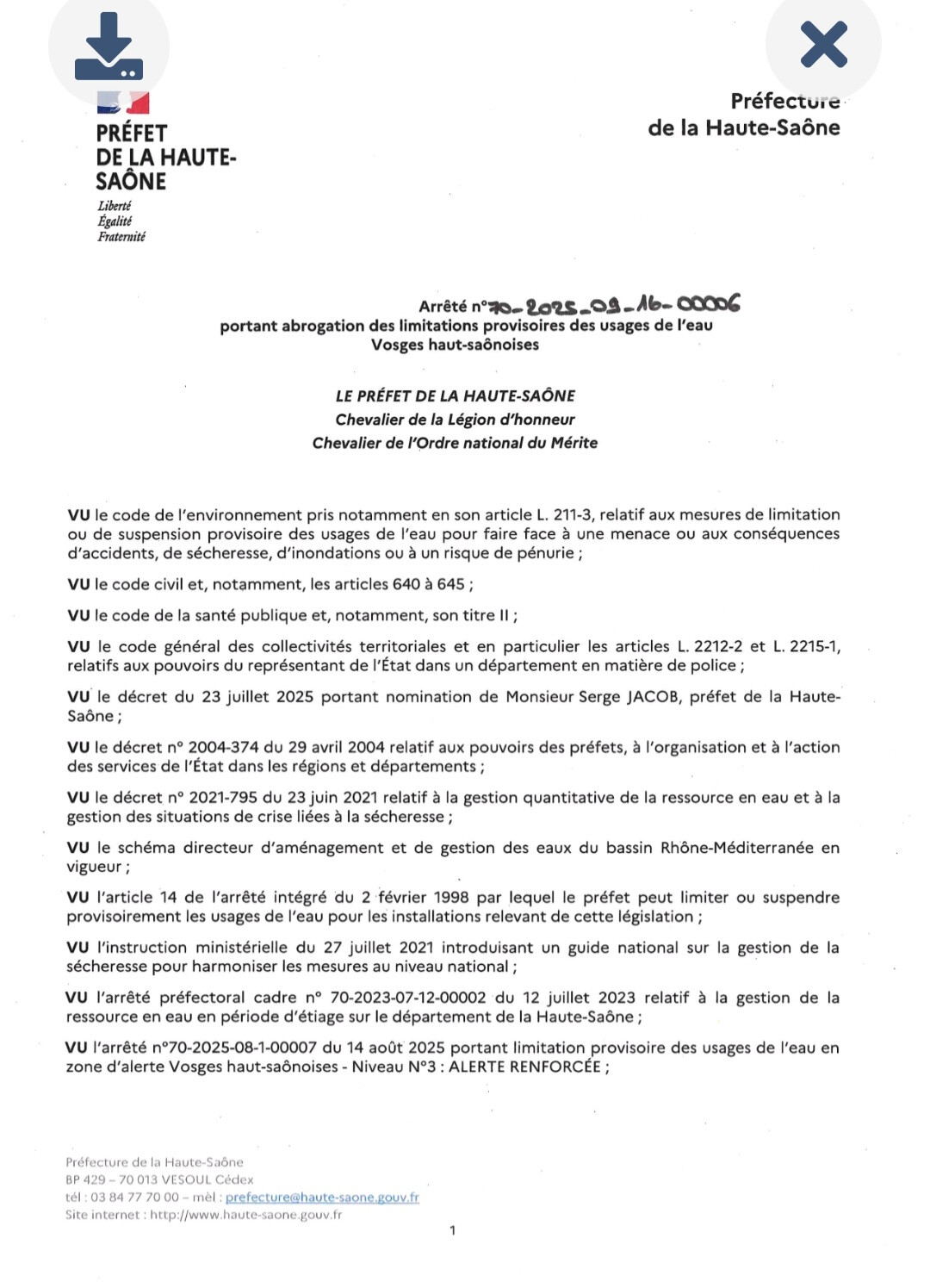 PRÉFET
DE LA HAUTE-SAÔNE
Liberté
Égalité
Fraternité

Préfecture
de la Haute-Saône

Arrêté n°70-2025-09-16-00006
portant abrogation des limitations provisoires des usages de l'eau
Vosges haut-saônoises

LE PRÉFET DE LA HAUTE-SAÔNE
Chevalier de la Légion d'honneur
Chevalier de l'Ordre national du Mérite

VU le code de l'environnement pris notamment en son article L. 211-3, relatif aux mesures de limitation ou de suspension provisoire des usages de l'eau pour faire face à une menace ou aux conséquences d'accidents, de sécheresse, d'inondations ou à un risque de pénurie ;

VU le code civil et, notamment, les articles 640 à 645 ;

VU le code de la santé publique et, notamment, son titre II ;

VU le code général des collectivités territoriales et en particulier les articles L. 2212-2 et L. 2215-1, relatifs aux pouvoirs du représentant de l'État dans un département en matière de police ;

VU le décret du 23 juillet 2025 portant nomination de Monsieur Serge JACOB, préfet de la Haute-Saône ;

VU le décret n° 2004-374 du 29 avril 2004 relatif aux pouvoirs des préfets, à l'organisation et à l'action des services de l'État dans les régions et départements ;

VU le décret n° 2021-795 du 23 juin 2021 relatif à la gestion quantitative de la ressource en eau et à la gestion des situations de crise liées à la sécheresse ;

VU le schéma directeur d'aménagement et de gestion des eaux du bassin Rhône-Méditerranée en vigueur ;

VU l'article 14 de l'arrêté intégré du 2 février 1998 par lequel le préfet peut limiter ou suspendre provisoirement les usages de l'eau pour les installations relevant de cette législation ;

VU l'instruction ministérielle du 27 juillet 2021 introduisant un guide national sur la gestion de la sécheresse pour harmoniser les mesures au niveau national ;

VU l'arrêté préfectoral cadre n° 70-2023-07-12-00002 du 12 juillet 2023 relatif à la gestion de la ressource en eau en période d'étiage sur le département de la Haute-Saône ;

VU l'arrêté n°70-2025-08-1-00007 du 14 août 2025 portant limitation provisoire des usages de l'eau en zone d'alerte Vosges haut-saônoises - Niveau N°3 : ALERTE RENFORCÉE ;

Préfecture de la Haute-Saône
BP 429 – 70 013 VESOUL Cédex
tél : 03 84 77 70 00 – mèl : prefecture@haute-saone.gouv.fr
Site internet : http://www.haute-saone.gouv.fr

1